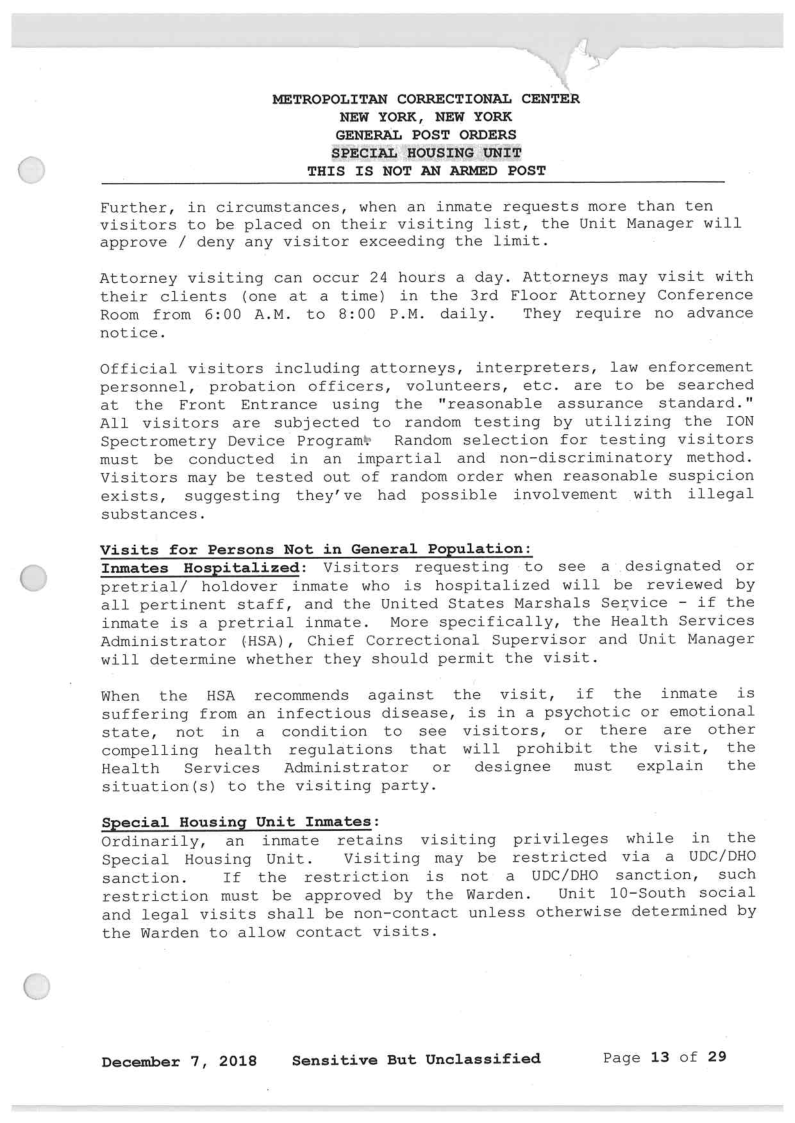 METROPOLITAN CORRECTIONAL CENTER
NEW YORK, NEW YORK
GENERAL POST ORDERS
SPECIAL HOUSING UNIT
THIS IS NOT AN ARMED POST

Further, in circumstances, when an inmate requests more than ten visitors to be placed on their visiting list, the Unit Manager will approve / deny any visitor exceeding the limit.

Attorney visiting can occur 24 hours a day. Attorneys may visit with their clients (one at a time) in the 3rd Floor Attorney Conference Room from 6:00 A.M. to 8:00 P.M. daily. They require no advance notice.

Official visitors including attorneys, interpreters, law enforcement personnel, probation officers, volunteers, etc. are to be searched at the Front Entrance using the "reasonable assurance standard." All visitors are subjected to random testing by utilizing the ION Spectrometry Device Program. Random selection for testing visitors must be conducted in an impartial and non-discriminatory method. Visitors may be tested out of random order when reasonable suspicion exists, suggesting they've had possible involvement with illegal substances.

Visits for Persons Not in General Population:
Inmates Hospitalized: Visitors requesting to see a designated or pretrial/ holdover inmate who is hospitalized will be reviewed by all pertinent staff, and the United States Marshals Service - if the inmate is a pretrial inmate. More specifically, the Health Services Administrator (HSA), Chief Correctional Supervisor and Unit Manager will determine whether they should permit the visit.

When the HSA recommends against the visit, if the inmate is suffering from an infectious disease, is in a psychotic or emotional state, not in a condition to see visitors, or there are other compelling health regulations that will prohibit the visit, the Health Services Administrator or designee must explain the situation(s) to the visiting party.

Special Housing Unit Inmates:
Ordinarily, an inmate retains visiting privileges while in the Special Housing Unit. Visiting may be restricted via a UDC/DHO sanction. If the restriction is not a UDC/DHO sanction, such restriction must be approved by the Warden. Unit 10-South social and legal visits shall be non-contact unless otherwise determined by the Warden to allow contact visits.

December 7, 2018 Sensitive But Unclassified Page 13 of 29